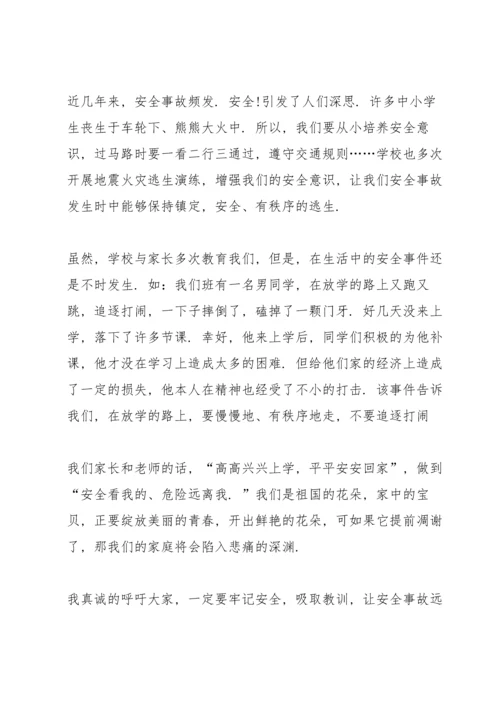 近几年来，安全事故频发．安全!引发了人们深思．许多中小学生丧生于车轮下、熊熊大火中．所以，我们要从小培养安全意识，过马路时要一看二行三通过，遵守交通规则……学校也多次开展地震火灾逃生演练，增强我们的安全意识，让我们安全事故发生时中能够保持镇定，安全、有秩序的逃生．

虽然，学校与家长多次教育我们，但是，在生活中的安全事件还是不时发生．如：我们班有一名男同学，在放学的路上又跑又跳，追逐打闹，一下子摔倒了，磕掉了一颗门牙．好几天没来上学，落下了许多节课．幸好，他来上学后，同学们积极的为他补课，他才没在学习上造成太多的困难．但给他们家的经济上造成了一定的损失，他本人在精神也经受了不小的打击．该事件告诉我们，在放学的路上，要慢慢地、有秩序地走，不要追逐打闹

我们家长和老师的话，“高高兴兴上学，平平安安回家”，做到“安全看我的、危险远离我．”我们是祖国的花朵，家中的宝贝，正要绽放美丽的青春，开出鲜艳的花朵，可如果它提前凋谢了，那我们的家庭将会陷入悲痛的深渊．

我真诚的呼吁大家，一定要牢记安全，吸取教训，让安全事故远